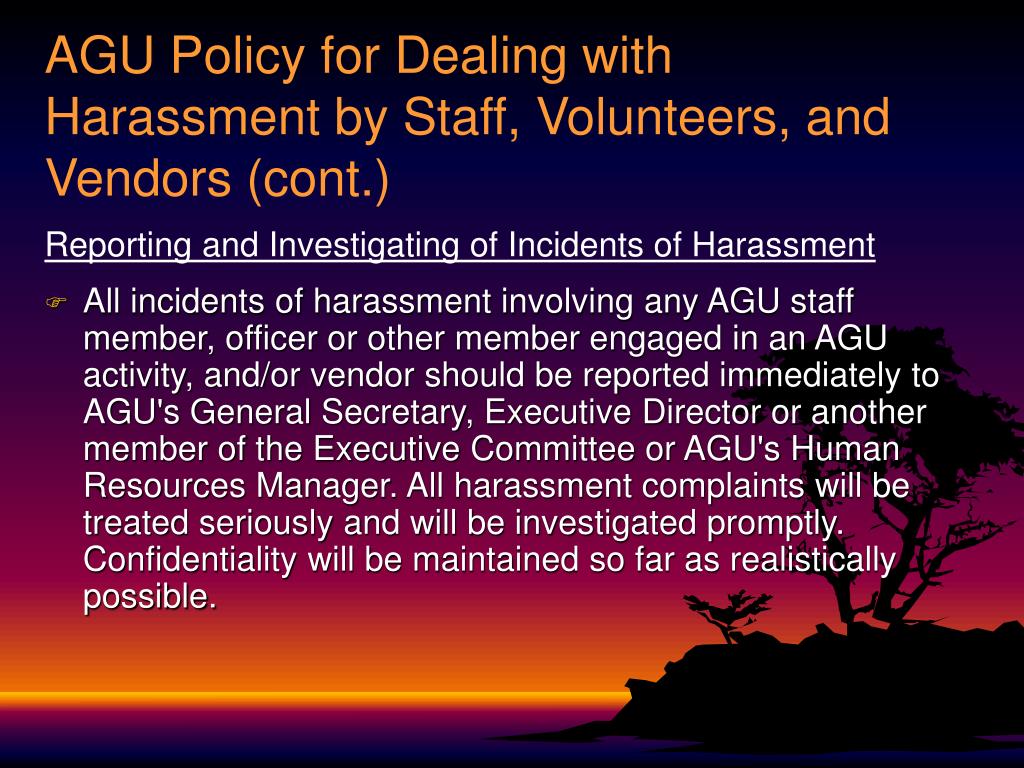 AGU Policy for Dealing with Harassment by Staff, Volunteers, and Vendors (cont.)

Reporting and Investigating of Incidents of Harassment

All incidents of harassment involving any AGU staff member, officer or other member engaged in an AGU activity, and/or vendor should be reported immediately to AGU's General Secretary, Executive Director or another member of the Executive Committee or AGU's Human Resources Manager. All harassment complaints will be treated seriously and will be investigated promptly. Confidentiality will be maintained so far as realistically possible.